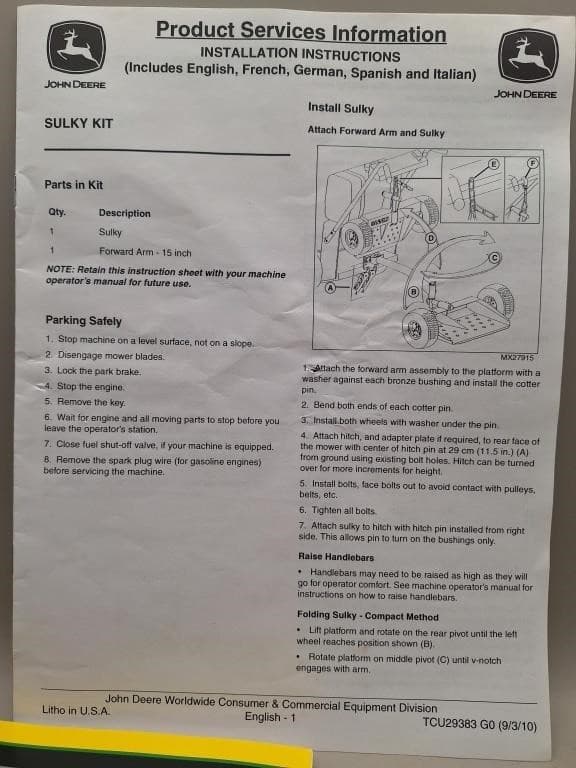 JOHN DEERE

Product Services Information
INSTALLATION INSTRUCTIONS
(Includes English, French, German, Spanish and Italian)

JOHN DEERE

SULKY KIT

Parts in Kit

| Qty. | Description |
|---|---|
| 1 | Sulky |
| 1 | Forward Arm - 15 inch |

NOTE: Retain this instruction sheet with your machine operator's manual for future use.

Parking Safely

1. Stop machine on a level surface, not on a slope.
2. Disengage mower blades.
3. Lock the park brake.
4. Stop the engine.
5. Remove the key.
6. Wait for engine and all moving parts to stop before you leave the operator's station.
7. Close fuel shut-off valve, if your machine is equipped.
8. Remove the spark plug wire (for gasoline engines) before servicing the machine.

Install Sulky

Attach Forward Arm and Sulky

E F D C A B

MX27915

1. Attach the forward arm assembly to the platform with a washer against each bronze bushing and install the cotter pin.
2. Bend both ends of each cotter pin.
3. Install both wheels with washer under the pin.
4. Attach hitch, and adapter plate if required, to rear face of the mower with center of hitch pin at 29 cm (11.5 in.) (A) from ground using existing bolt holes. Hitch can be turned over for more increments for height.
5. Install bolts, face bolts out to avoid contact with pulleys, belts, etc.
6. Tighten all bolts.
7. Attach sulky to hitch with hitch pin installed from right side. This allows pin to turn on the bushings only.

Raise Handlebars

• Handlebars may need to be raised as high as they will go for operator comfort. See machine operator's manual for instructions on how to raise handlebars.

Folding Sulky - Compact Method

• Lift platform and rotate on the rear pivot until the left wheel reaches position shown (B).
• Rotate platform on middle pivot (C) until v-notch engages with arm.

John Deere Worldwide Consumer & Commercial Equipment Division
Litho in U.S.A.
English - 1
TCU29383 G0 (9/3/10)